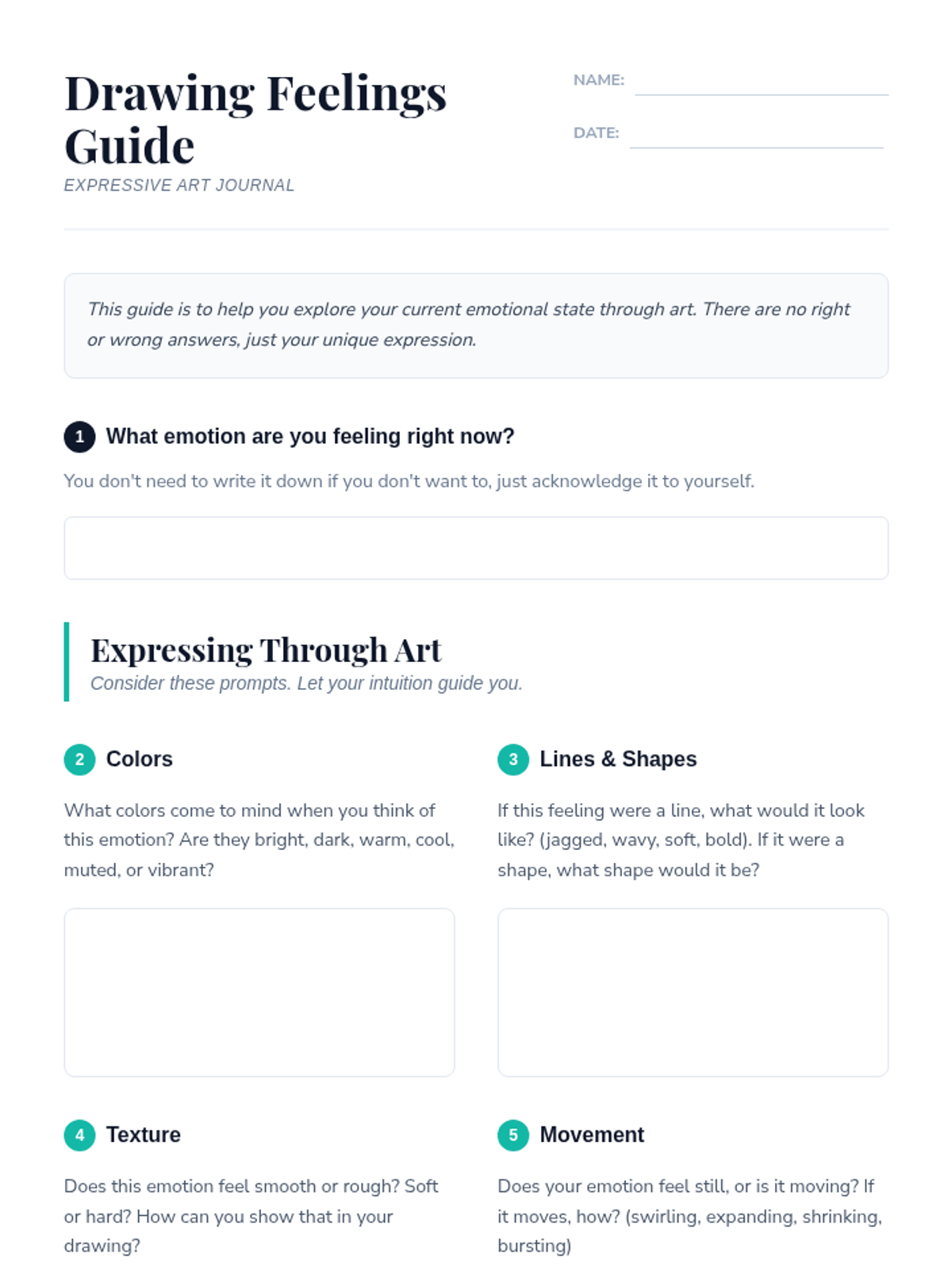 Drawing Feelings Guide
EXPRESSIVE ART JOURNAL

NAME:

DATE:

This guide is to help you explore your current emotional state through art. There are no right or wrong answers, just your unique expression.

1 What emotion are you feeling right now?

You don't need to write it down if you don't want to, just acknowledge it to yourself.

Expressing Through Art
Consider these prompts. Let your intuition guide you.

2 Colors

What colors come to mind when you think of this emotion? Are they bright, dark, warm, cool, muted, or vibrant?

3 Lines & Shapes

If this feeling were a line, what would it look like? (jagged, wavy, soft, bold). If it were a shape, what shape would it be?

4 Texture

Does this emotion feel smooth or rough? Soft or hard? How can you show that in your drawing?

5 Movement

Does your emotion feel still, or is it moving? If it moves, how? (swirling, expanding, shrinking, bursting)